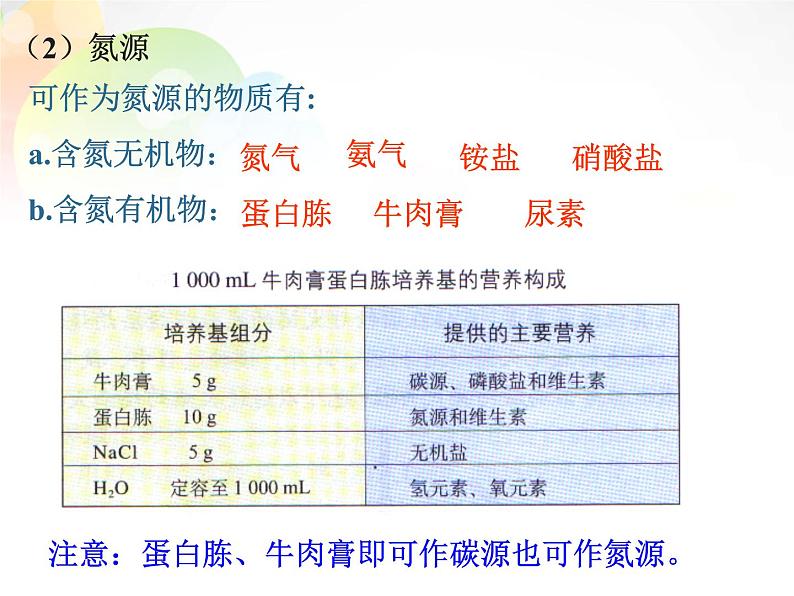 （2）氮源

可作为氮源的物质有：

a.含氮无机物：氮气　氨气　铵盐　硝酸盐

b.含氮有机物：蛋白胨　牛肉膏　尿素

1 000 mL 牛肉膏蛋白胨培养基的营养构成

| 培养基组分 | 提供的主要营养 |
|---|---|
| 牛肉膏　5 g | 碳源、磷酸盐和维生素 |
| 蛋白胨　10 g | 氮源和维生素 |
| NaCl　5 g | 无机盐 |
| $H_2O$　定容至 1 000 mL | 氢元素、氧元素 |

注意：蛋白胨、牛肉膏即可作碳源也可作氮源。